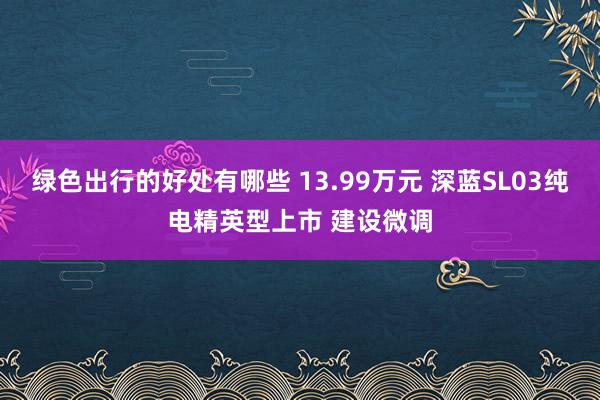 绿色出行的好处有哪些 13.99万元 深蓝SL03纯电精英型上市 建设微调